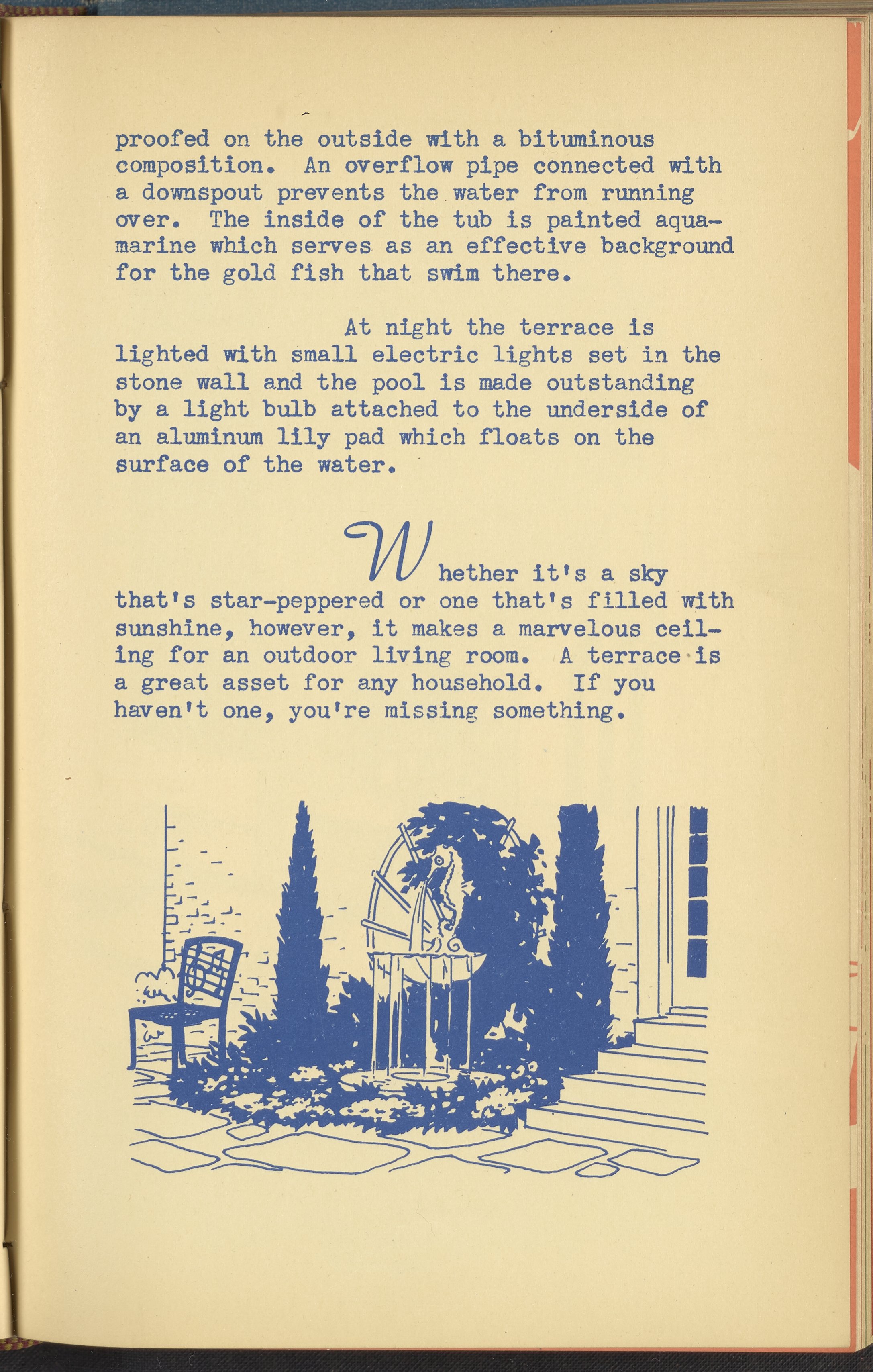 proofed on the outside with a bituminous composition. An overflow pipe connected with a downspout prevents the water from running over. The inside of the tub is painted aquamarine which serves as an effective background for the gold fish that swim there.

At night the terrace is lighted with small electric lights set in the stone wall and the pool is made outstanding by a light bulb attached to the underside of an aluminum lily pad which floats on the surface of the water.

Whether it's a sky that's star-peppered or one that's filled with sunshine, however, it makes a marvelous ceiling for an outdoor living room. A terrace is a great asset for any household. If you haven't one, you're missing something.